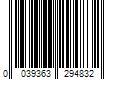 0 039363 294832